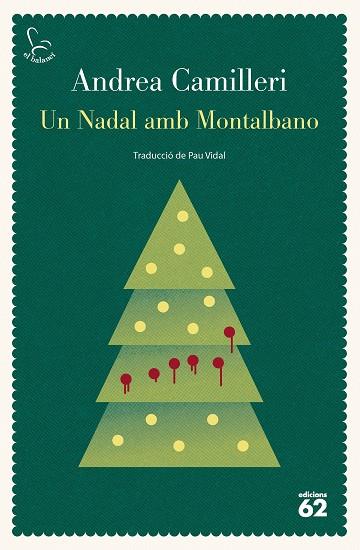 el balancí

Andrea Camilleri

Un Nadal amb Montalbano

Traducció de Pau Vidal

edicions 62